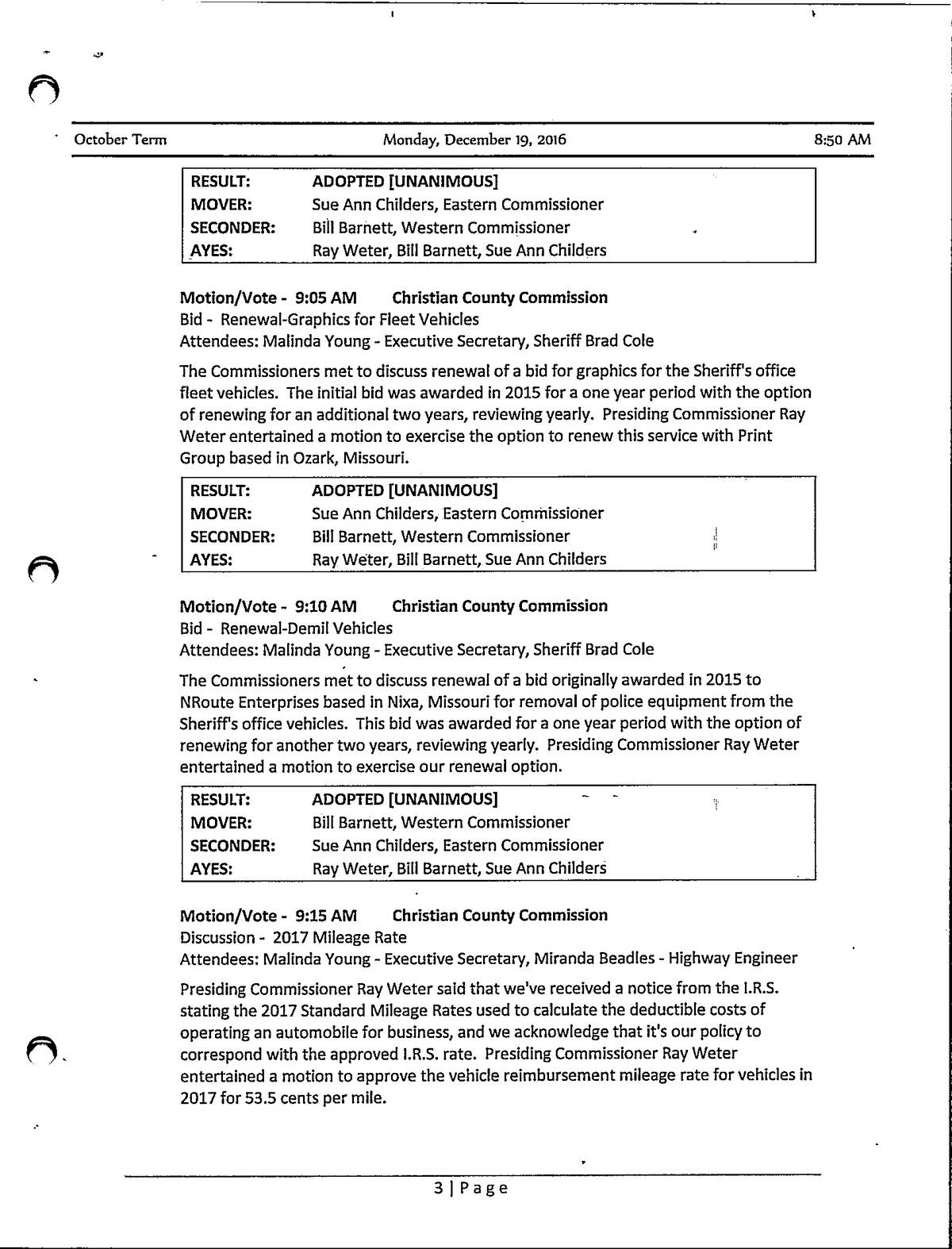 October Term Monday, December 19, 2016 8:50 AM

| RESULT: | ADOPTED [UNANIMOUS] |
|---|---|
| MOVER: | Sue Ann Childers, Eastern Commissioner |
| SECONDER: | Bill Barnett, Western Commissioner |
| AYES: | Ray Weter, Bill Barnett, Sue Ann Childers |

Motion/Vote - 9:05 AM Christian County Commission
Bid - Renewal-Graphics for Fleet Vehicles
Attendees: Malinda Young - Executive Secretary, Sheriff Brad Cole

The Commissioners met to discuss renewal of a bid for graphics for the Sheriff's office fleet vehicles. The initial bid was awarded in 2015 for a one year period with the option of renewing for an additional two years, reviewing yearly. Presiding Commissioner Ray Weter entertained a motion to exercise the option to renew this service with Print Group based in Ozark, Missouri.

| RESULT: | ADOPTED [UNANIMOUS] |
|---|---|
| MOVER: | Sue Ann Childers, Eastern Commissioner |
| SECONDER: | Bill Barnett, Western Commissioner |
| AYES: | Ray Weter, Bill Barnett, Sue Ann Childers |

Motion/Vote - 9:10 AM Christian County Commission
Bid - Renewal-Demil Vehicles
Attendees: Malinda Young - Executive Secretary, Sheriff Brad Cole

The Commissioners met to discuss renewal of a bid originally awarded in 2015 to NRoute Enterprises based in Nixa, Missouri for removal of police equipment from the Sheriff's office vehicles. This bid was awarded for a one year period with the option of renewing for another two years, reviewing yearly. Presiding Commissioner Ray Weter entertained a motion to exercise our renewal option.

| RESULT: | ADOPTED [UNANIMOUS] |
|---|---|
| MOVER: | Bill Barnett, Western Commissioner |
| SECONDER: | Sue Ann Childers, Eastern Commissioner |
| AYES: | Ray Weter, Bill Barnett, Sue Ann Childers |

Motion/Vote - 9:15 AM Christian County Commission
Discussion - 2017 Mileage Rate
Attendees: Malinda Young - Executive Secretary, Miranda Beadles - Highway Engineer

Presiding Commissioner Ray Weter said that we've received a notice from the I.R.S. stating the 2017 Standard Mileage Rates used to calculate the deductible costs of operating an automobile for business, and we acknowledge that it's our policy to correspond with the approved I.R.S. rate. Presiding Commissioner Ray Weter entertained a motion to approve the vehicle reimbursement mileage rate for vehicles in 2017 for 53.5 cents per mile.

3 | Page